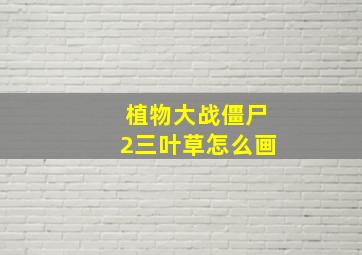 植物大战僵尸
2三叶草怎么画